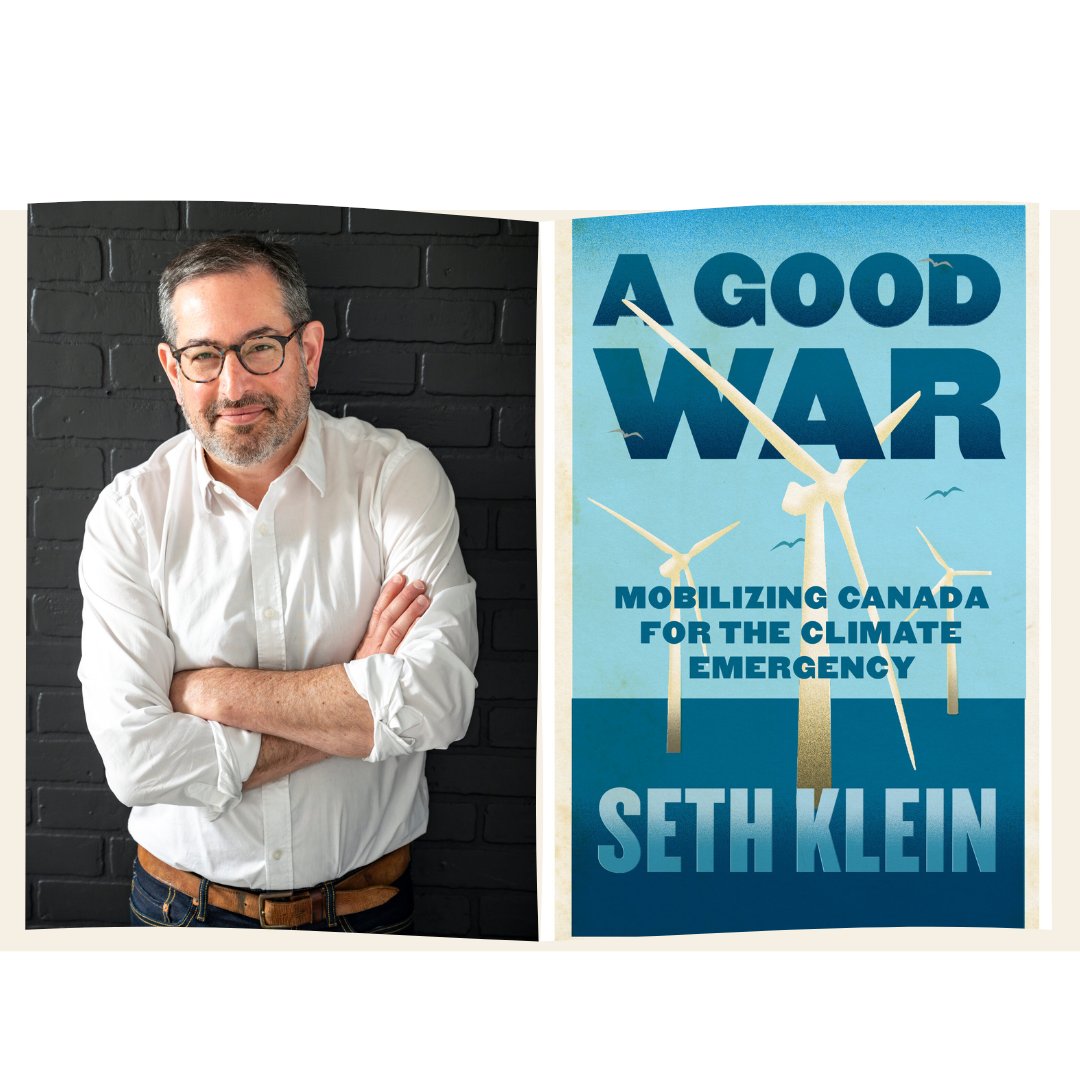 A GOOD WAR

MOBILIZING CANADA FOR THE CLIMATE EMERGENCY

SETH KLEIN